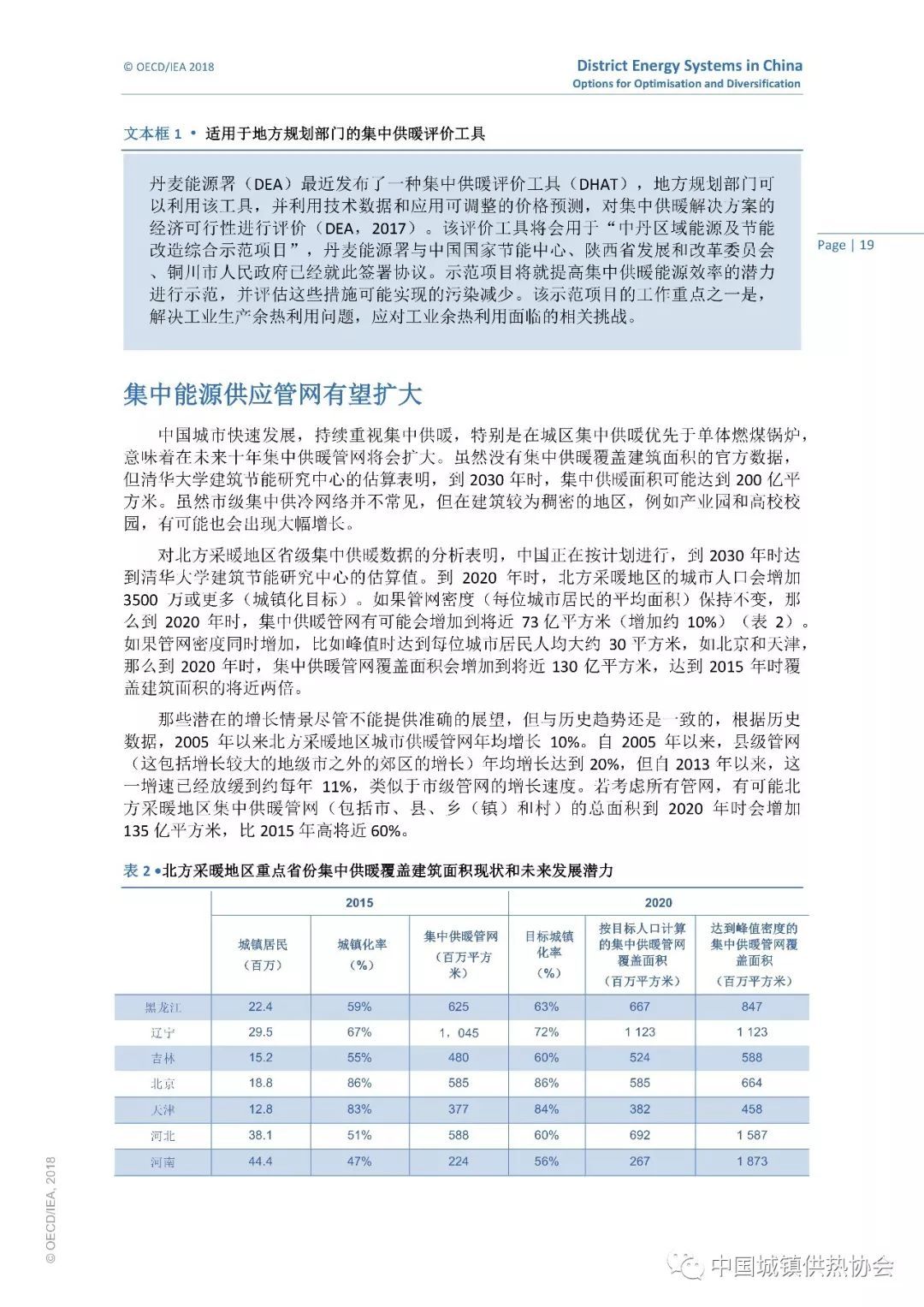 © OECD/IEA 2018

District Energy Systems in China
Options for Optimisation and Diversification

文本框 1 • 适用于地方规划部门的集中供暖评价工具

丹麦能源署（DEA）最近发布了一种集中供暖评价工具（DHAT），地方规划部门可以利用该工具，并利用技术数据和应用可调整的价格预测，对集中供暖解决方案的经济可行性进行评价（DEA，2017）。该评价工具将会用于“中丹区域能源及节能改造综合示范项目”，丹麦能源署与中国国家节能中心、陕西省发展和改革委员会、铜川市人民政府已经就此签署协议。示范项目将就提高集中供暖能源效率的潜力进行示范，并评估这些措施可能实现的污染减少。该示范项目的工作重点之一是，解决工业生产余热利用问题，应对工业余热利用面临的相关挑战。

Page | 19

集中能源供应管网有望扩大

中国城市快速发展，持续重视集中供暖，特别是在城区集中供暖优先于单体燃煤锅炉，意味着在未来十年集中供暖管网将会扩大。虽然没有集中供暖覆盖建筑面积的官方数据，但清华大学建筑节能研究中心的估算表明，到 2030 年时，集中供暖面积可能达到 200 亿平方米。虽然市级集中供冷网络并不常见，但在建筑较为稠密的地区，例如产业园和高校校园，有可能也会出现大幅增长。

对北方采暖地区省级集中供暖数据的分析表明，中国正在按计划进行，到 2030 年时达到清华大学建筑节能研究中心的估算值。到 2020 年时，北方采暖地区的城市人口会增加 3500 万或更多（城镇化目标）。如果管网密度（每位城市居民的平均面积）保持不变，那么到 2020 年时，集中供暖管网有可能会增加到将近 73 亿平方米（增加约 10%）（表 2）。如果管网密度同时增加，比如峰值时达到每位城市居民人均大约 30 平方米，如北京和天津，那么到 2020 年时，集中供暖管网覆盖面积会增加到将近 130 亿平方米，达到 2015 年时覆盖建筑面积的将近两倍。

那些潜在的增长情景尽管不能提供准确的展望，但与历史趋势还是一致的，根据历史数据，2005 年以来北方采暖地区城市供暖管网年均增长 10%。自 2005 年以来，县级管网（这包括增长较大的地级市之外的郊区的增长）年均增长达到 20%，但自 2013 年以来，这一增速已经放缓到约每年 11%，类似于市级管网的增长速度。若考虑所有管网，有可能北方采暖地区集中供暖管网（包括市、县、乡（镇）和村）的总面积到 2020 年时会增加 135 亿平方米，比 2015 年高将近 60%。

表 2 •北方采暖地区重点省份集中供暖覆盖建筑面积现状和未来发展潜力

| | 2015 | | | 2020 | | |
|---|---|---|---|---|---|---|
| | 城镇居民（百万） | 城镇化率（%） | 集中供暖管网（百万平方米） | 目标城镇化率（%） | 按目标人口计算的集中供暖管网覆盖面积（百万平方米） | 达到峰值密度的集中供暖管网覆盖面积（百万平方米） |
| 黑龙江 | 22.4 | 59% | 625 | 63% | 667 | 847 |
| 辽宁 | 29.5 | 67% | 1，045 | 72% | 1 123 | 1 123 |
| 吉林 | 15.2 | 55% | 480 | 60% | 524 | 588 |
| 北京 | 18.8 | 86% | 585 | 86% | 585 | 664 |
| 天津 | 12.8 | 83% | 377 | 84% | 382 | 458 |
| 河北 | 38.1 | 51% | 588 | 60% | 692 | 1 587 |
| 河南 | 44.4 | 47% | 224 | 56% | 267 | 1 873 |

© OECD/IEA, 2018

中国城镇供热协会